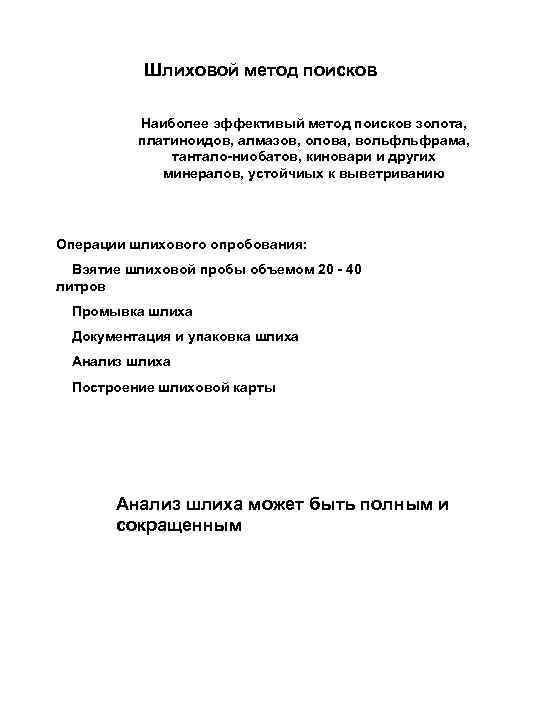 Шлиховой метод поисков

Наиболее эффективый метод поисков золота, платиноидов, алмазов, олова, вольфльфрама, тантало-ниобатов, киновари и других минералов, устойчивых к выветриванию

Операции шлихового опробования:

Взятие шлиховой пробы объемом 20 - 40 литров

Промывка шлиха

Документация и упаковка шлиха

Анализ шлиха

Построение шлиховой карты

Анализ шлиха может быть полным и сокращенным